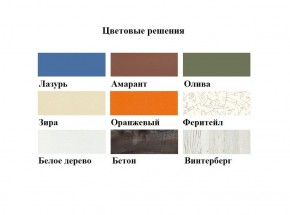 Цветовые решения

Лазурь

Амарант

Олива

Зира

Оранжевый

Феритейл

Белое дерево

Бетон

Винтерберг